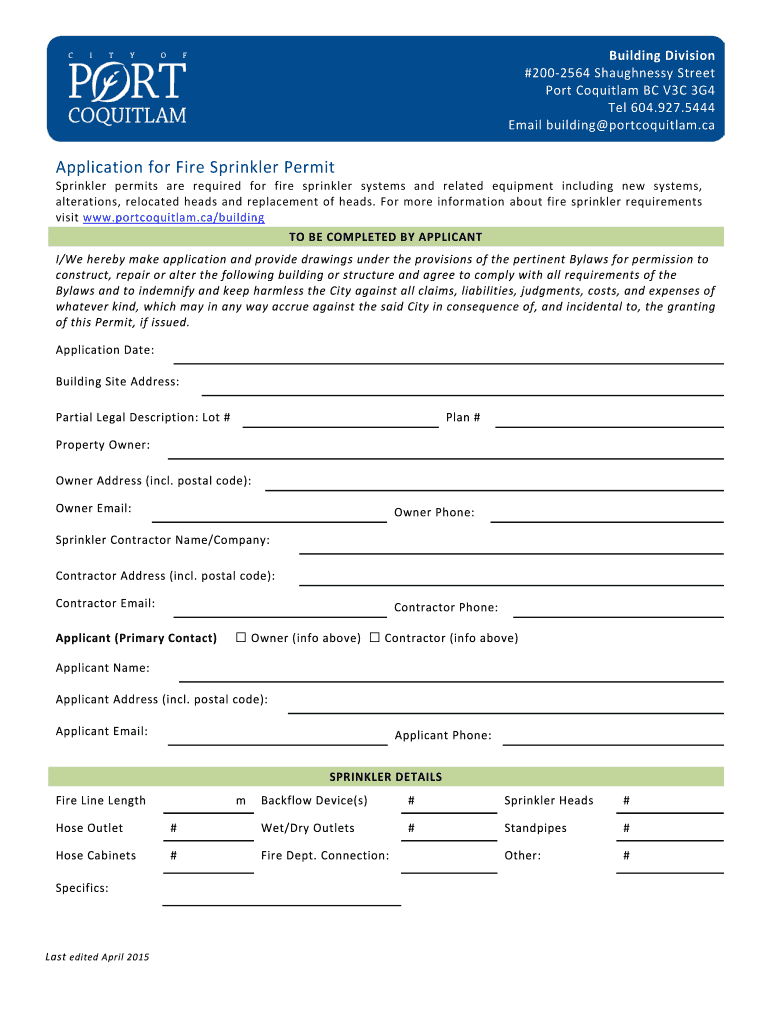 CITY OF
PORT
COQUITLAM

Building Division
#200-2564 Shaughnessy Street
Port Coquitlam BC V3C 3G4
Tel 604.927.5444
Email building@portcoquitlam.ca

Application for Fire Sprinkler Permit

Sprinkler permits are required for fire sprinkler systems and related equipment including new systems, alterations, relocated heads and replacement of heads. For more information about fire sprinkler requirements visit www.portcoquitlam.ca/building

TO BE COMPLETED BY APPLICANT

I/We hereby make application and provide drawings under the provisions of the pertinent Bylaws for permission to construct, repair or alter the following building or structure and agree to comply with all requirements of the Bylaws and to indemnify and keep harmless the City against all claims, liabilities, judgments, costs, and expenses of whatever kind, which may in any way accrue against the said City in consequence of, and incidental to, the granting of this Permit, if issued.

Application Date:

Building Site Address:

Partial Legal Description: Lot # Plan #

Property Owner:

Owner Address (incl. postal code):

Owner Email: Owner Phone:

Sprinkler Contractor Name/Company:

Contractor Address (incl. postal code):

Contractor Email: Contractor Phone:

Applicant (Primary Contact) ☐ Owner (info above) ☐ Contractor (info above)

Applicant Name:

Applicant Address (incl. postal code):

Applicant Email: Applicant Phone:

SPRINKLER DETAILS

| Fire Line Length | m | Backflow Device(s) | # | Sprinkler Heads | # |
|---|---|---|---|---|---|
| Hose Outlet | # | Wet/Dry Outlets | # | Standpipes | # |
| Hose Cabinets | # | Fire Dept. Connection: | | Other: | # |

Specifics:

Last edited April 2015